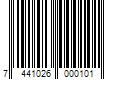 7 441026 000101